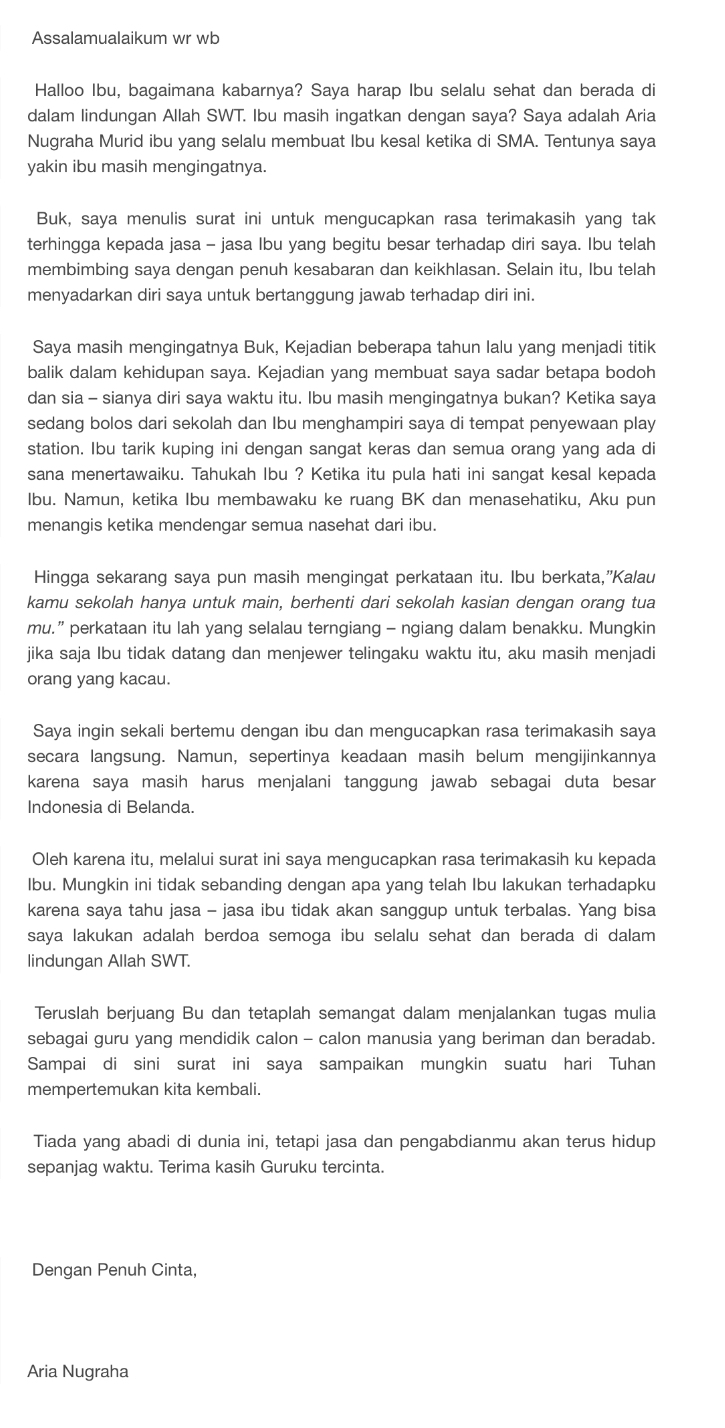 Assalamualaikum wr wb

Halloo Ibu, bagaimana kabarnya? Saya harap Ibu selalu sehat dan berada di dalam lindungan Allah SWT. Ibu masih ingatkan dengan saya? Saya adalah Aria Nugraha Murid ibu yang selalu membuat Ibu kesal ketika di SMA. Tentunya saya yakin ibu masih mengingatnya.

Buk, saya menulis surat ini untuk mengucapkan rasa terimakasih yang tak terhingga kepada jasa – jasa Ibu yang begitu besar terhadap diri saya. Ibu telah membimbing saya dengan penuh kesabaran dan keikhlasan. Selain itu, Ibu telah menyadarkan diri saya untuk bertanggung jawab terhadap diri ini.

Saya masih mengingatnya Buk, Kejadian beberapa tahun lalu yang menjadi titik balik dalam kehidupan saya. Kejadian yang membuat saya sadar betapa bodoh dan sia – sianya diri saya waktu itu. Ibu masih mengingatnya bukan? Ketika saya sedang bolos dari sekolah dan Ibu menghampiri saya di tempat penyewaan play station. Ibu tarik kuping ini dengan sangat keras dan semua orang yang ada di sana menertawaiku. Tahukah Ibu ? Ketika itu pula hati ini sangat kesal kepada Ibu. Namun, ketika Ibu membawaku ke ruang BK dan menasehatiku, Aku pun menangis ketika mendengar semua nasehat dari ibu.

Hingga sekarang saya pun masih mengingat perkataan itu. Ibu berkata,"Kalau kamu sekolah hanya untuk main, berhenti dari sekolah kasian dengan orang tua mu." perkataan itu lah yang selalau terngiang – ngiang dalam benakku. Mungkin jika saja Ibu tidak datang dan menjewer telingaku waktu itu, aku masih menjadi orang yang kacau.

Saya ingin sekali bertemu dengan ibu dan mengucapkan rasa terimakasih saya secara langsung. Namun, sepertinya keadaan masih belum mengijinkannya karena saya masih harus menjalani tanggung jawab sebagai duta besar Indonesia di Belanda.

Oleh karena itu, melalui surat ini saya mengucapkan rasa terimakasih ku kepada Ibu. Mungkin ini tidak sebanding dengan apa yang telah Ibu lakukan terhadapku karena saya tahu jasa – jasa ibu tidak akan sanggup untuk terbalas. Yang bisa saya lakukan adalah berdoa semoga ibu selalu sehat dan berada di dalam lindungan Allah SWT.

Teruslah berjuang Bu dan tetaplah semangat dalam menjalankan tugas mulia sebagai guru yang mendidik calon – calon manusia yang beriman dan beradab. Sampai di sini surat ini saya sampaikan mungkin suatu hari Tuhan mempertemukan kita kembali.

Tiada yang abadi di dunia ini, tetapi jasa dan pengabdianmu akan terus hidup sepanjag waktu. Terima kasih Guruku tercinta.

Dengan Penuh Cinta,

Aria Nugraha